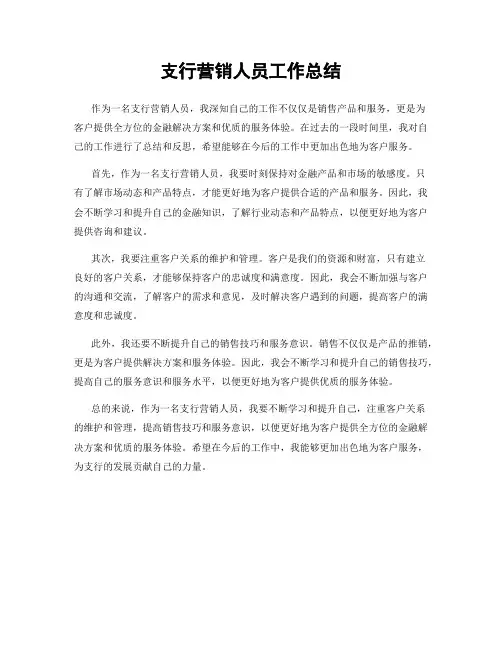 支行营销人员工作总结

作为一名支行营销人员，我深知自己的工作不仅仅是销售产品和服务，更是为客户提供全方位的金融解决方案和优质的服务体验。在过去的一段时间里，我对自己的工作进行了总结和反思，希望能够在今后的工作中更加出色地为客户服务。

首先，作为一名支行营销人员，我要时刻保持对金融产品和市场的敏感度。只有了解市场动态和产品特点，才能更好地为客户提供合适的产品和服务。因此，我会不断学习和提升自己的金融知识，了解行业动态和产品特点，以便更好地为客户提供咨询和建议。

其次，我要注重客户关系的维护和管理。客户是我们的资源和财富，只有建立良好的客户关系，才能够保持客户的忠诚度和满意度。因此，我会不断加强与客户的沟通和交流，了解客户的需求和意见，及时解决客户遇到的问题，提高客户的满意度和忠诚度。

此外，我还要不断提升自己的销售技巧和服务意识。销售不仅仅是产品的推销，更是为客户提供解决方案和服务体验。因此，我会不断学习和提升自己的销售技巧，提高自己的服务意识和服务水平，以便更好地为客户提供优质的服务体验。

总的来说，作为一名支行营销人员，我要不断学习和提升自己，注重客户关系的维护和管理，提高销售技巧和服务意识，以便更好地为客户提供全方位的金融解决方案和优质的服务体验。希望在今后的工作中，我能够更加出色地为客户服务，为支行的发展贡献自己的力量。